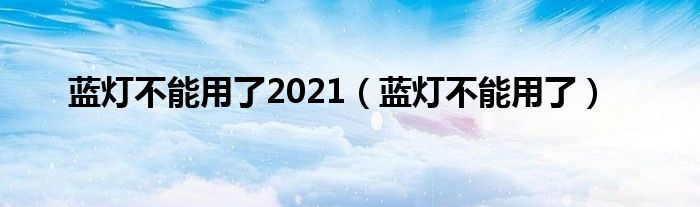 蓝灯不能用了2021（蓝灯不能用了）